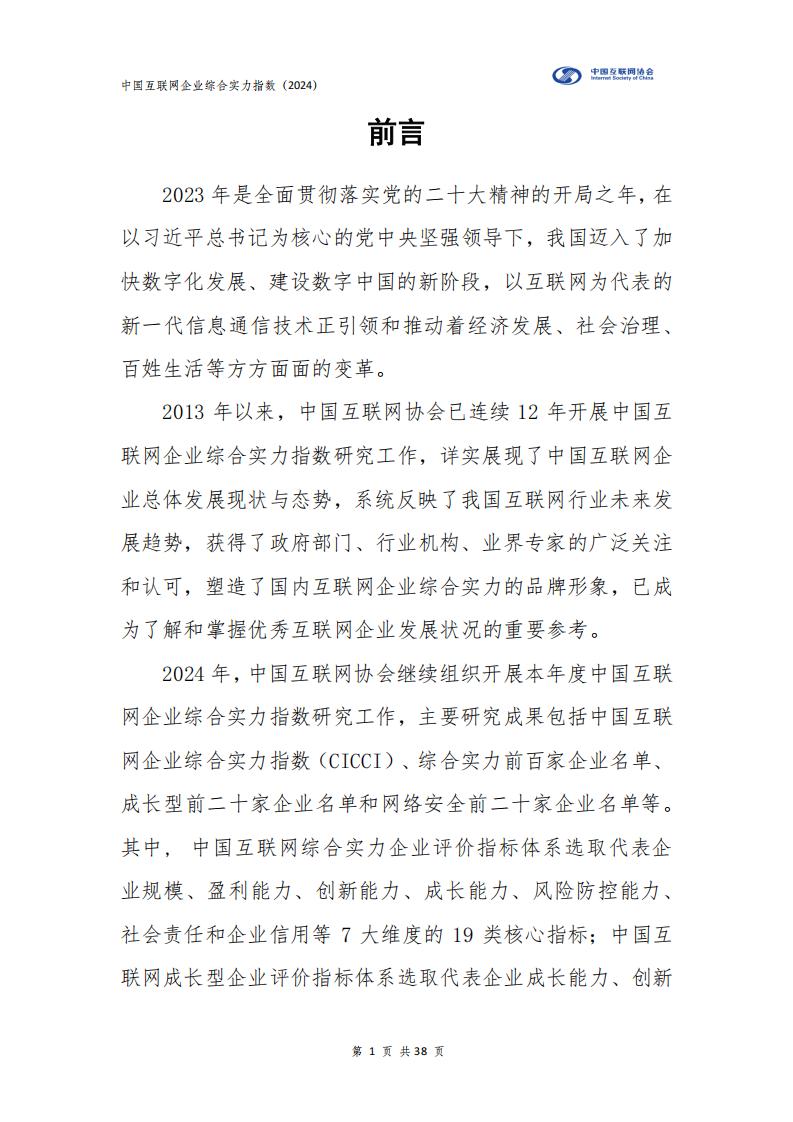 中国互联网企业综合实力指数（2024）

中国互联网协会
Internet Society of China

前言

2023 年是全面贯彻落实党的二十大精神的开局之年，在以习近平总书记为核心的党中央坚强领导下，我国迈入了加快数字化发展、建设数字中国的新阶段，以互联网为代表的新一代信息通信技术正引领和推动着经济发展、社会治理、百姓生活等方方面面的变革。

2013 年以来，中国互联网协会已连续 12 年开展中国互联网企业综合实力指数研究工作，详实展现了中国互联网企业总体发展现状与态势，系统反映了我国互联网行业未来发展趋势，获得了政府部门、行业机构、业界专家的广泛关注和认可，塑造了国内互联网企业综合实力的品牌形象，已成为了解和掌握优秀互联网企业发展状况的重要参考。

2024 年，中国互联网协会继续组织开展本年度中国互联网企业综合实力指数研究工作，主要研究成果包括中国互联网企业综合实力指数（CICCI）、综合实力前百家企业名单、成长型前二十家企业名单和网络安全前二十家企业名单等。其中， 中国互联网综合实力企业评价指标体系选取代表企业规模、盈利能力、创新能力、成长能力、风险防控能力、社会责任和企业信用等 7 大维度的 19 类核心指标；中国互联网成长型企业评价指标体系选取代表企业成长能力、创新

第 1 页 共 38 页